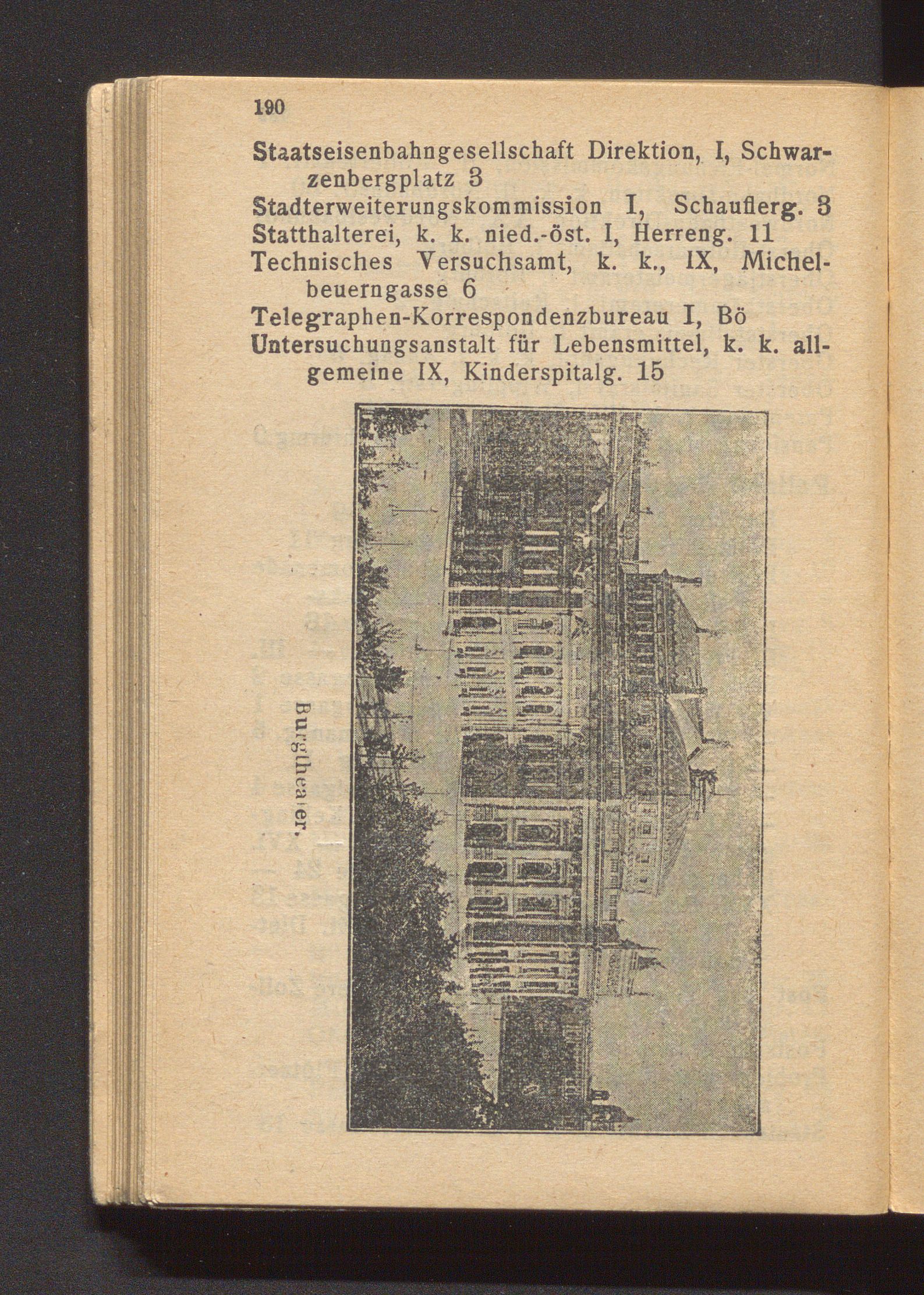 190

Staatseisenbahngesellschaft Direktion, I, Schwarzenbergplatz 3
Stadterweiterungskommission I, Schauflerg. 3
Statthalterei, k. k. nied.-öst. I, Herreng. 11
Technisches Versuchsamt, k. k., IX, Michelbeuerngasse 6
Telegraphen-Korrespondenzbureau I, Bö
Untersuchungsanstalt für Lebensmittel, k. k. allgemeine IX, Kinderspitalg. 15

Burgtheater.